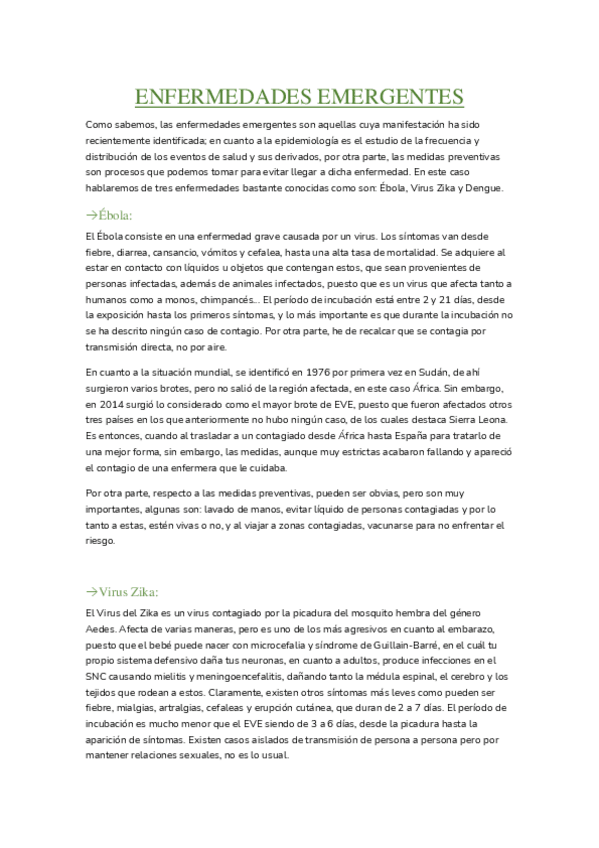 ENFERMEDADES EMERGENTES

Como sabemos, las enfermedades emergentes son aquellas cuya manifestación ha sido recientemente identificada; en cuanto a la epidemiología es el estudio de la frecuencia y distribución de los eventos de salud y sus derivados, por otra parte, las medidas preventivas son procesos que podemos tomar para evitar llegar a dicha enfermedad. En este caso hablaremos de tres enfermedades bastante conocidas como son: Ébola, Virus Zika y Dengue.

→Ébola:

El Ébola consiste en una enfermedad grave causada por un virus. Los síntomas van desde fiebre, diarrea, cansancio, vómitos y cefalea, hasta una alta tasa de mortalidad. Se adquiere al estar en contacto con líquidos u objetos que contengan estos, que sean provenientes de personas infectadas, además de animales infectados, puesto que es un virus que afecta tanto a humanos como a monos, chimpancés… El período de incubación está entre 2 y 21 días, desde la exposición hasta los primeros síntomas, y lo más importante es que durante la incubación no se ha descrito ningún caso de contagio. Por otra parte, he de recalcar que se contagia por transmisión directa, no por aire.

En cuanto a la situación mundial, se identificó en 1976 por primera vez en Sudán, de ahí surgieron varios brotes, pero no salió de la región afectada, en este caso África. Sin embargo, en 2014 surgió lo considerado como el mayor brote de EVE, puesto que fueron afectados otros tres países en los que anteriormente no hubo ningún caso, de los cuales destaca Sierra Leona. Es entonces, cuando al trasladar a un contagiado desde África hasta España para tratarlo de una mejor forma, sin embargo, las medidas, aunque muy estrictas acabaron fallando y apareció el contagio de una enfermera que le cuidaba.

Por otra parte, respecto a las medidas preventivas, pueden ser obvias, pero son muy importantes, algunas son: lavado de manos, evitar líquido de personas contagiadas y por lo tanto a estas, estén vivas o no, y al viajar a zonas contagiadas, vacunarse para no enfrentar el riesgo.

→Virus Zika:

El Virus del Zika es un virus contagiado por la picadura del mosquito hembra del género Aedes. Afecta de varias maneras, pero es uno de los más agresivos en cuanto al embarazo, puesto que el bebé puede nacer con microcefalia y síndrome de Guillain-Barré, en el cuál tu propio sistema defensivo daña tus neuronas, en cuanto a adultos, produce infecciones en el SNC causando mielitis y meningoencefalitis, dañando tanto la médula espinal, el cerebro y los tejidos que rodean a estos. Claramente, existen otros síntomas más leves como pueden ser fiebre, mialgias, artralgias, cefaleas y erupción cutánea, que duran de 2 a 7 días. El período de incubación es mucho menor que el EVE siendo de 3 a 6 días, desde la picadura hasta la aparición de síntomas. Existen casos aislados de transmisión de persona a persona pero por mantener relaciones sexuales, no es lo usual.